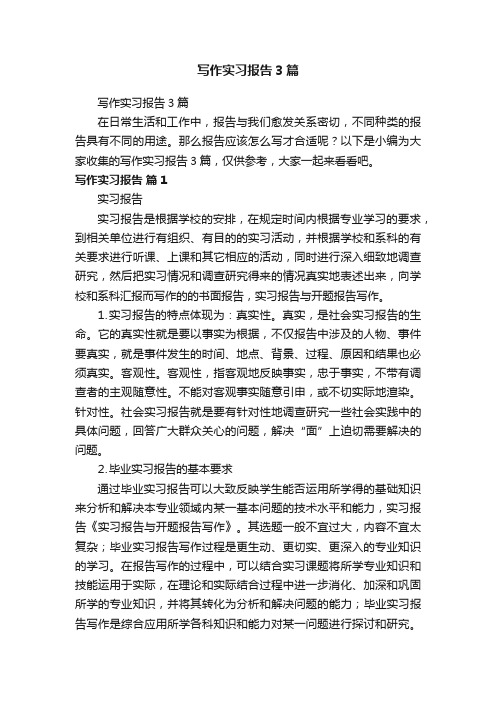 写作实习报告3篇

写作实习报告3篇

在日常生活和工作中，报告与我们愈发关系密切，不同种类的报告具有不同的用途。那么报告应该怎么写才合适呢？以下是小编为大家收集的写作实习报告3篇，仅供参考，大家一起来看看吧。

写作实习报告 篇1

实习报告

实习报告是根据学校的安排，在规定时间内根据专业学习的要求，到相关单位进行有组织、有目的的实习活动，并根据学校和系科的有关要求进行听课、上课和其它相应的活动，同时进行深入细致地调查研究，然后把实习情况和调查研究得来的情况真实地表述出来，向学校和系科汇报而写作的的书面报告，实习报告与开题报告写作。

1.实习报告的特点体现为：真实性。真实，是社会实习报告的生命。它的真实性就是要以事实为根据，不仅报告中涉及的人物、事件要真实，就是事件发生的时间、地点、背景、过程、原因和结果也必须真实。客观性。客观性，指客观地反映事实，忠于事实，不带有调查者的主观随意性。不能对客观事实随意引申，或不切实际地渲染。针对性。社会实习报告就是要有针对性地调查研究一些社会实践中的具体问题，回答广大群众关心的问题，解决“面”上迫切需要解决的问题。

2.毕业实习报告的基本要求

通过毕业实习报告可以大致反映学生能否运用所学得的基础知识来分析和解决本专业领域内某一基本问题的技术水平和能力，实习报告《实习报告与开题报告写作》。其选题一般不宜过大，内容不宜太复杂；毕业实习报告写作过程是更生动、更切实、更深入的专业知识的学习。在报告写作的过程中，可以结合实习课题将所学专业知识和技能运用于实际，在理论和实际结合过程中进一步消化、加深和巩固所学的专业知识，并将其转化为分析和解决问题的能力；毕业实习报告写作是综合应用所学各科知识和能力对某一问题进行探讨和研究。